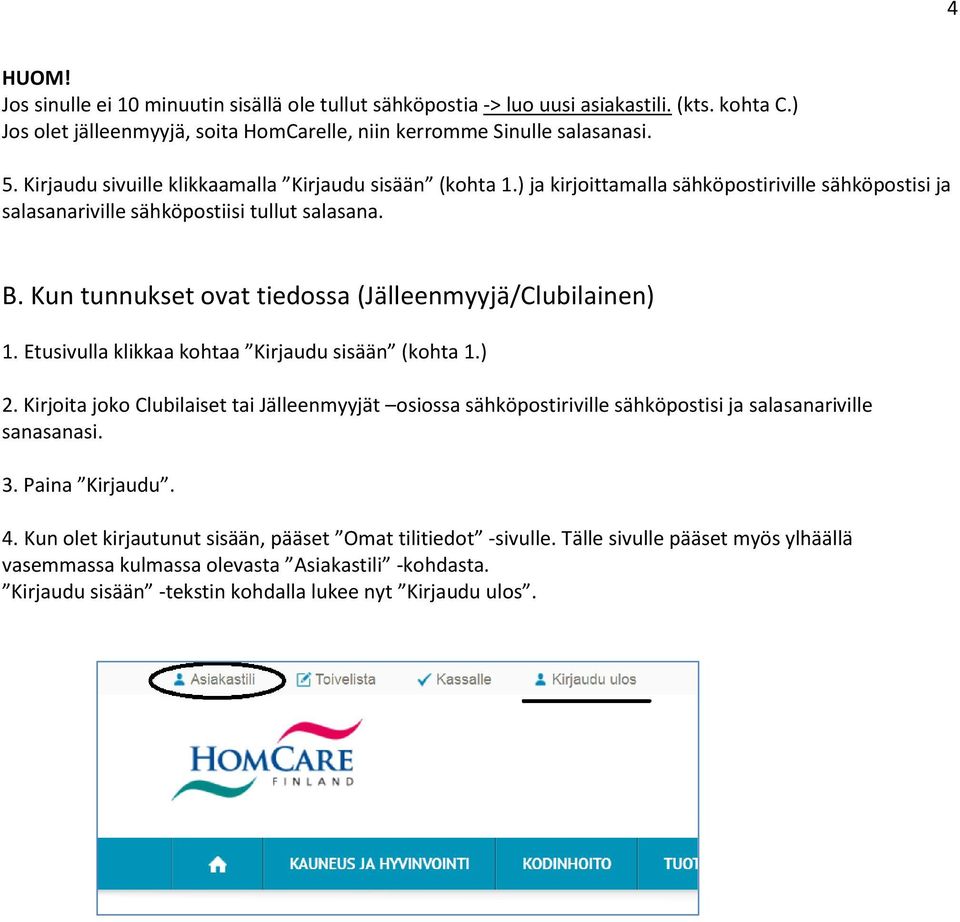 4

HUOM!
Jos sinulle ei 10 minuutin sisällä ole tullut sähköpostia -> luo uusi asiakastili. (kts. kohta C.)
Jos olet jälleenmyyjä, soita HomCarelle, niin kerromme Sinulle salasanasi.

5. Kirjaudu sivuille klikkaamalla ”Kirjaudu sisään” (kohta 1.) ja kirjoittamalla sähköpostiriville sähköpostisi ja salasanariville sähköpostiisi tullut salasana.

B. Kun tunnukset ovat tiedossa (Jälleenmyyjä/Clubilainen)

1. Etusivulla klikkaa kohtaa ”Kirjaudu sisään” (kohta 1.)

2. Kirjoita joko Clubilaiset tai Jälleenmyyjät –osiossa sähköpostiriville sähköpostisi ja salasanariville sanasanasi.

3. Paina ”Kirjaudu”.

4. Kun olet kirjautunut sisään, pääset ”Omat tilitiedot” -sivulle. Tälle sivulle pääset myös ylhäällä vasemmassa kulmassa olevasta ”Asiakastili” -kohdasta.
”Kirjaudu sisään” -tekstin kohdalla lukee nyt ”Kirjaudu ulos”.

Asiakastili Toivelista Kassalle Kirjaudu ulos

HOMCARE
FINLAND

KAUNEUS JA HYVINVOINTI KODINHOITO TUOT